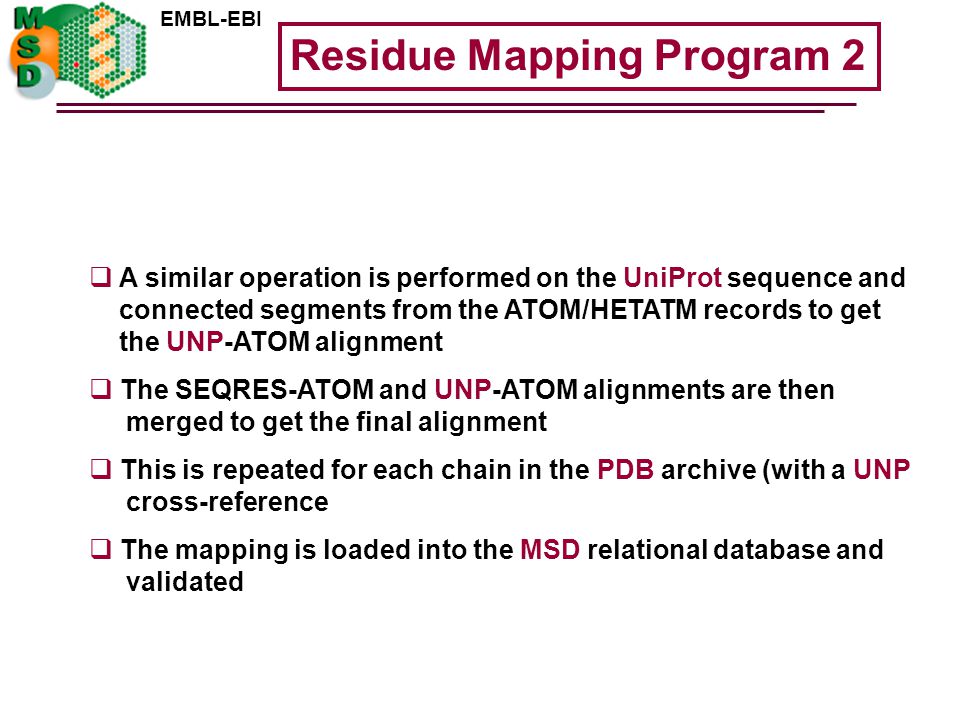 MSD

EMBL-EBI

Residue Mapping Program 2

❑ A similar operation is performed on the UniProt sequence and connected segments from the ATOM/HETATM records to get the UNP-ATOM alignment

❑ The SEQRES-ATOM and UNP-ATOM alignments are then merged to get the final alignment

❑ This is repeated for each chain in the PDB archive (with a UNP cross-reference

❑ The mapping is loaded into the MSD relational database and validated